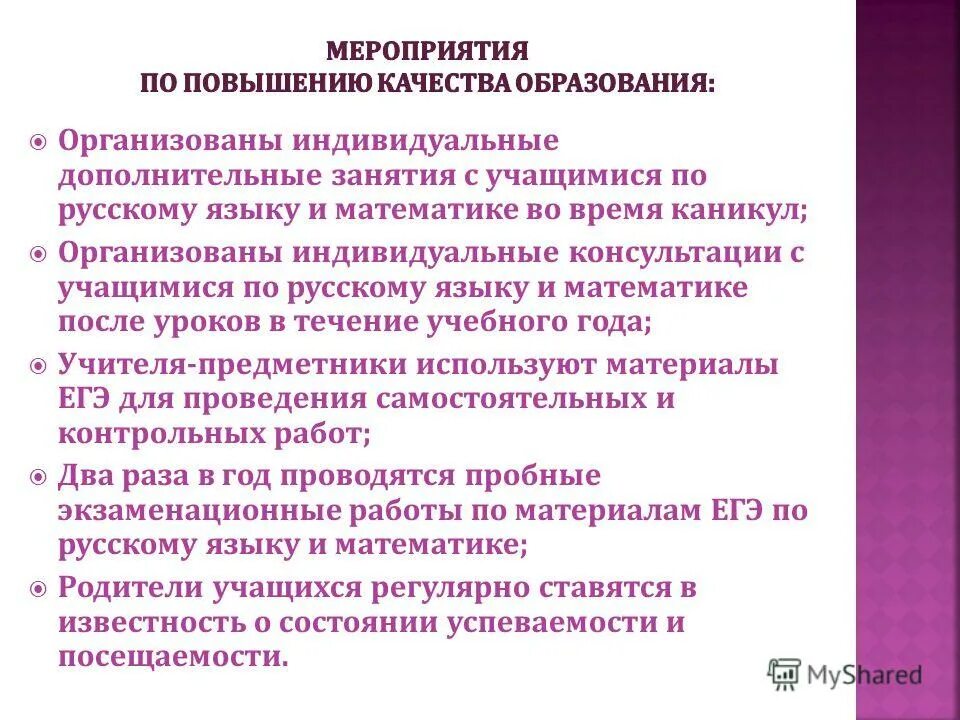 МЕРОПРИЯТИЯ
ПО ПОВЫШЕНИЮ КАЧЕСТВА ОБРАЗОВАНИЯ:

Организованы индивидуальные дополнительные занятия с учащимися по русскому языку и математике во время каникул;

Организованы индивидуальные консультации с учащимися по русскому языку и математике после уроков в течение учебного года;

Учителя-предметники используют материалы ЕГЭ для проведения самостоятельных и контрольных работ;

Два раза в год проводятся пробные экзаменационные работы по материалам ЕГЭ по русскому языку и математике;

Родители учащихся регулярно ставятся в известность о состоянии успеваемости и посещаемости.

MyShared